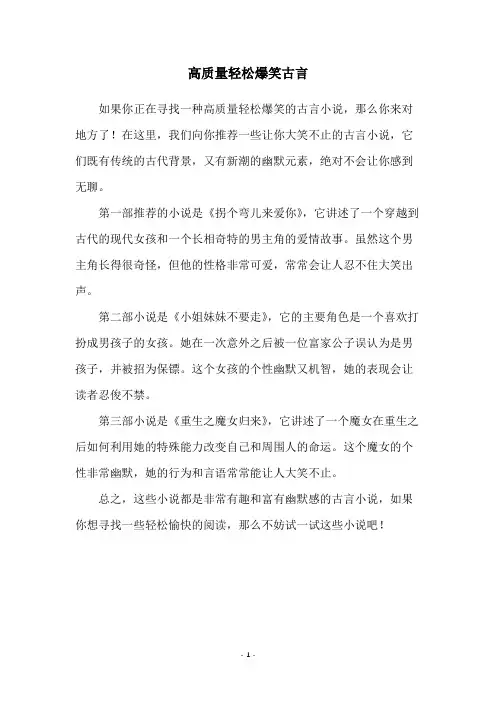 高质量轻松爆笑古言

如果你正在寻找一种高质量轻松爆笑的古言小说，那么你来对地方了！在这里，我们向你推荐一些让你大笑不止的古言小说，它们既有传统的古代背景，又有新潮的幽默元素，绝对不会让你感到无聊。

第一部推荐的小说是《拐个弯儿来爱你》，它讲述了一个穿越到古代的现代女孩和一个长相奇特的男主角的爱情故事。虽然这个男主角长得很奇怪，但他的性格非常可爱，常常会让人忍不住大笑出声。

第二部小说是《小姐妹妹不要走》，它的主要角色是一个喜欢打扮成男孩子的女孩。她在一次意外之后被一位富家公子误认为是男孩子，并被招为保镖。这个女孩的个性幽默又机智，她的表现会让读者忍俊不禁。

第三部小说是《重生之魔女归来》，它讲述了一个魔女在重生之后如何利用她的特殊能力改变自己和周围人的命运。这个魔女的个性非常幽默，她的行为和言语常常能让人大笑不止。

总之，这些小说都是非常有趣和富有幽默感的古言小说，如果你想寻找一些轻松愉快的阅读，那么不妨试一试这些小说吧！

- 1 -